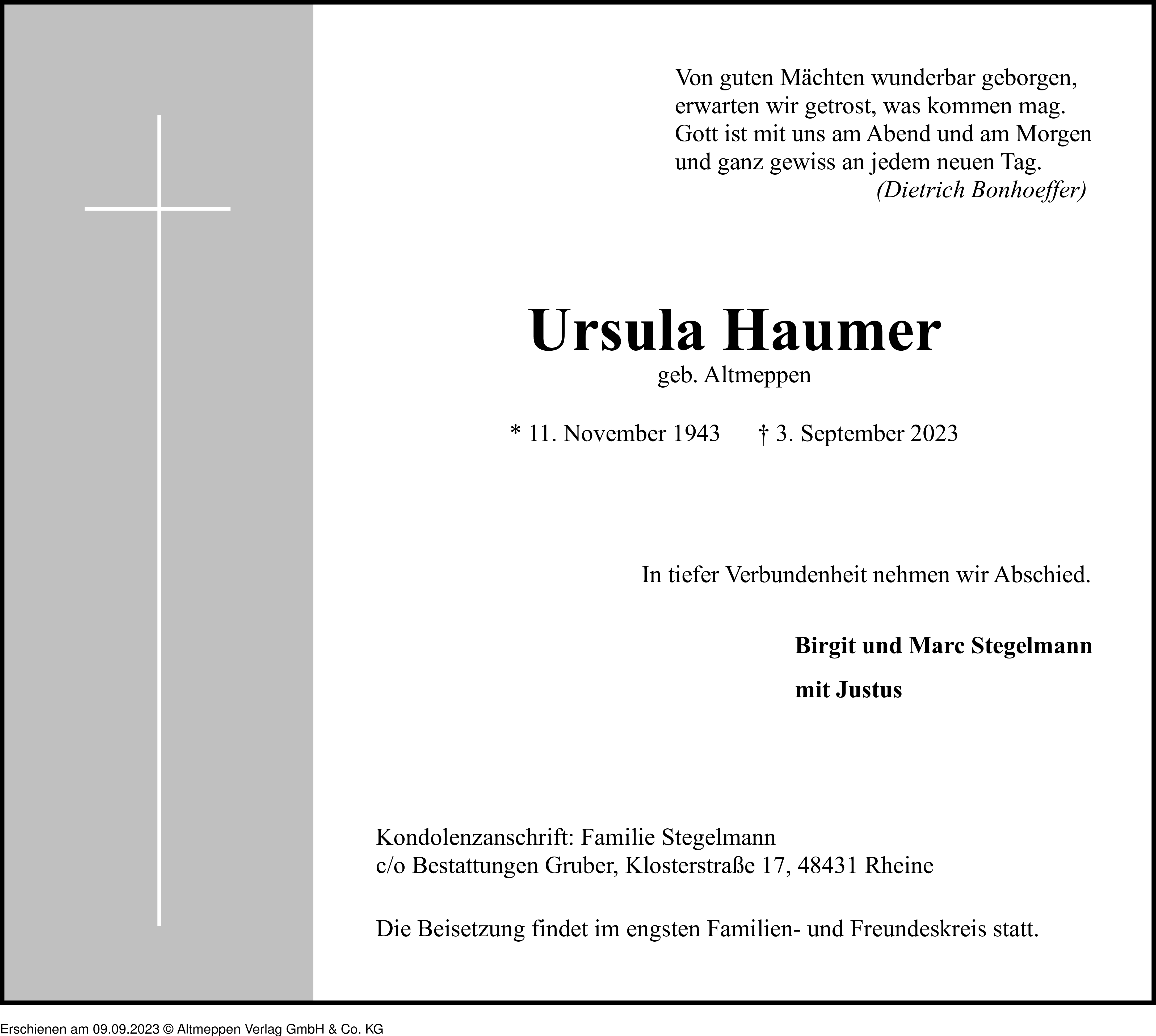 Von guten Mächten wunderbar geborgen,
erwarten wir getrost, was kommen mag.
Gott ist mit uns am Abend und am Morgen
und ganz gewiss an jedem neuen Tag.
(Dietrich Bonhoeffer)

Ursula Haumer
geb. Altmeppen

* 11. November 1943 † 3. September 2023

In tiefer Verbundenheit nehmen wir Abschied.

Birgit und Marc Stegelmann
mit Justus

Kondolenzanschrift: Familie Stegelmann
c/o Bestattungen Gruber, Klosterstraße 17, 48431 Rheine

Die Beisetzung findet im engsten Familien- und Freundeskreis statt.

Erschienen am 09.09.2023 © Altmeppen Verlag GmbH & Co. KG